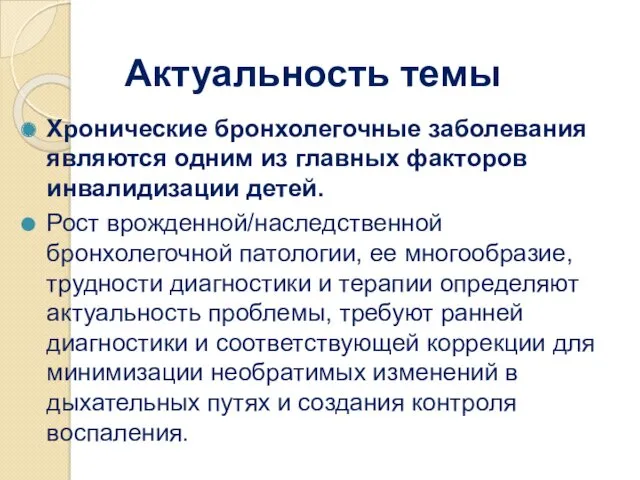 Актуальность темы

Хронические бронхолегочные заболевания являются одним из главных факторов инвалидизации детей.

Рост врожденной/наследственной бронхолегочной патологии, ее многообразие, трудности диагностики и терапии определяют актуальность проблемы, требуют ранней диагностики и соответствующей коррекции для минимизации необратимых изменений в дыхательных путях и создания контроля воспаления.